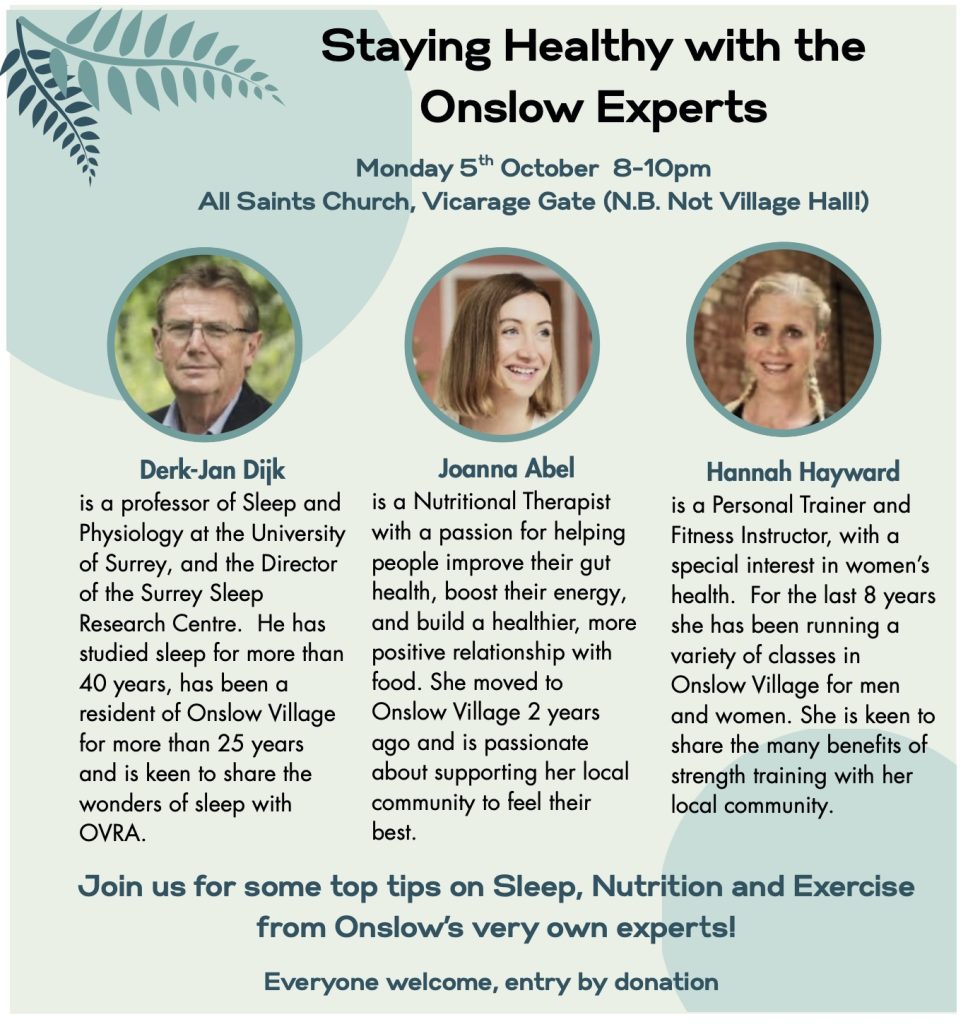 Staying Healthy with the Onslow Experts

Monday 5$^{th}$ October 8-10pm
All Saints Church, Vicarage Gate (N.B. Not Village Hall!)

Derk-Jan Dijk
is a professor of Sleep and Physiology at the University of Surrey, and the Director of the Surrey Sleep Research Centre. He has studied sleep for more than 40 years, has been a resident of Onslow Village for more than 25 years and is keen to share the wonders of sleep with OVRA.

Joanna Abel
is a Nutritional Therapist with a passion for helping people improve their gut health, boost their energy, and build a healthier, more positive relationship with food. She moved to Onslow Village 2 years ago and is passionate about supporting her local community to feel their best.

Hannah Hayward
is a Personal Trainer and Fitness Instructor, with a special interest in women's health. For the last 8 years she has been running a variety of classes in Onslow Village for men and women. She is keen to share the many benefits of strength training with her local community.

Join us for some top tips on Sleep, Nutrition and Exercise from Onslow's very own experts!

Everyone welcome, entry by donation